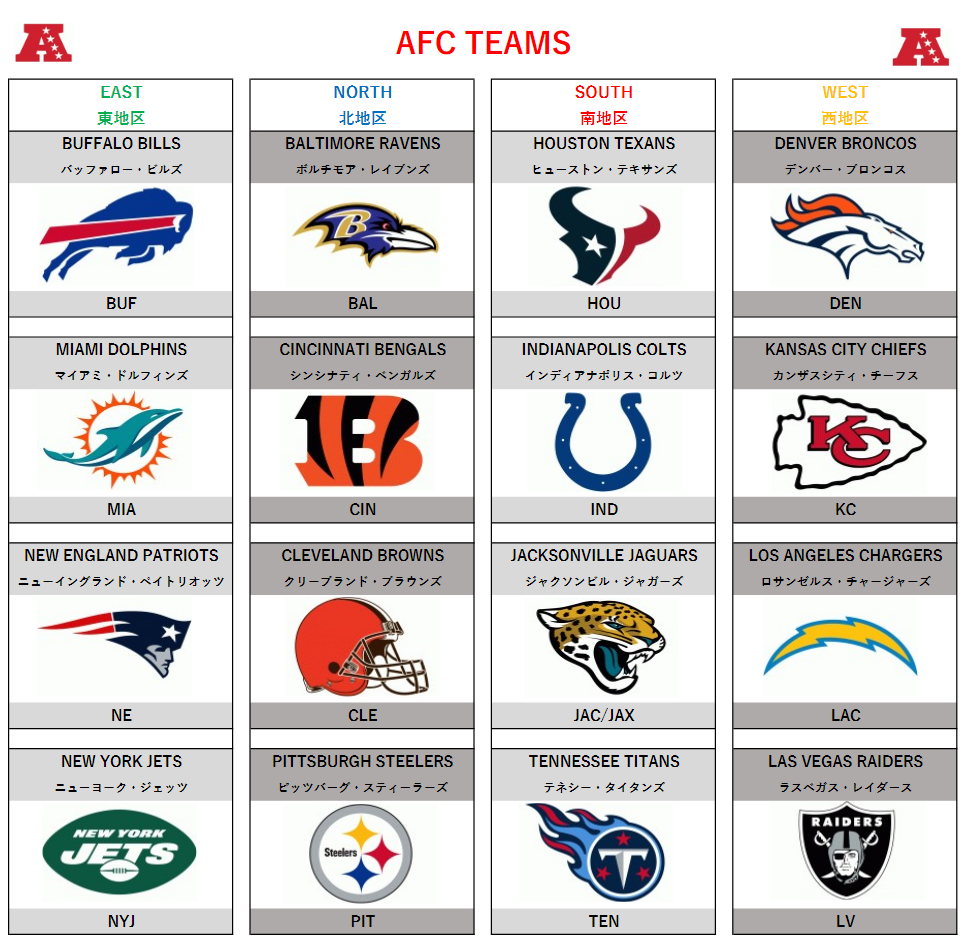 AFC TEAMS

EAST
東地区

BUFFALO BILLS
バッファロー・ビルズ

BUF

MIAMI DOLPHINS
マイアミ・ドルフィンズ

MIA

NEW ENGLAND PATRIOTS
ニューイングランド・ペイトリオッツ

NE

NEW YORK JETS
ニューヨーク・ジェッツ

NEW YORK JETS

NYJ

NORTH
北地区

BALTIMORE RAVENS
ボルチモア・レイブンズ

BAL

CINCINNATI BENGALS
シンシナティ・ベンガルズ

CIN

CLEVELAND BROWNS
クリーブランド・ブラウンズ

CLE

PITTSBURGH STEELERS
ピッツバーグ・スティーラーズ

Steelers

PIT

SOUTH
南地区

HOUSTON TEXANS
ヒューストン・テキサンズ

HOU

INDIANAPOLIS COLTS
インディアナポリス・コルツ

IND

JACKSONVILLE JAGUARS
ジャクソンビル・ジャガーズ

JAC/JAX

TENNESSEE TITANS
テネシー・タイタンズ

TEN

WEST
西地区

DENVER BRONCOS
デンバー・ブロンコス

DEN

KANSAS CITY CHIEFS
カンザスシティ・チーフス

KC

KC

LOS ANGELES CHARGERS
ロサンゼルス・チャージャーズ

LAC

LAS VEGAS RAIDERS
ラスベガス・レイダース

RAIDERS

LV